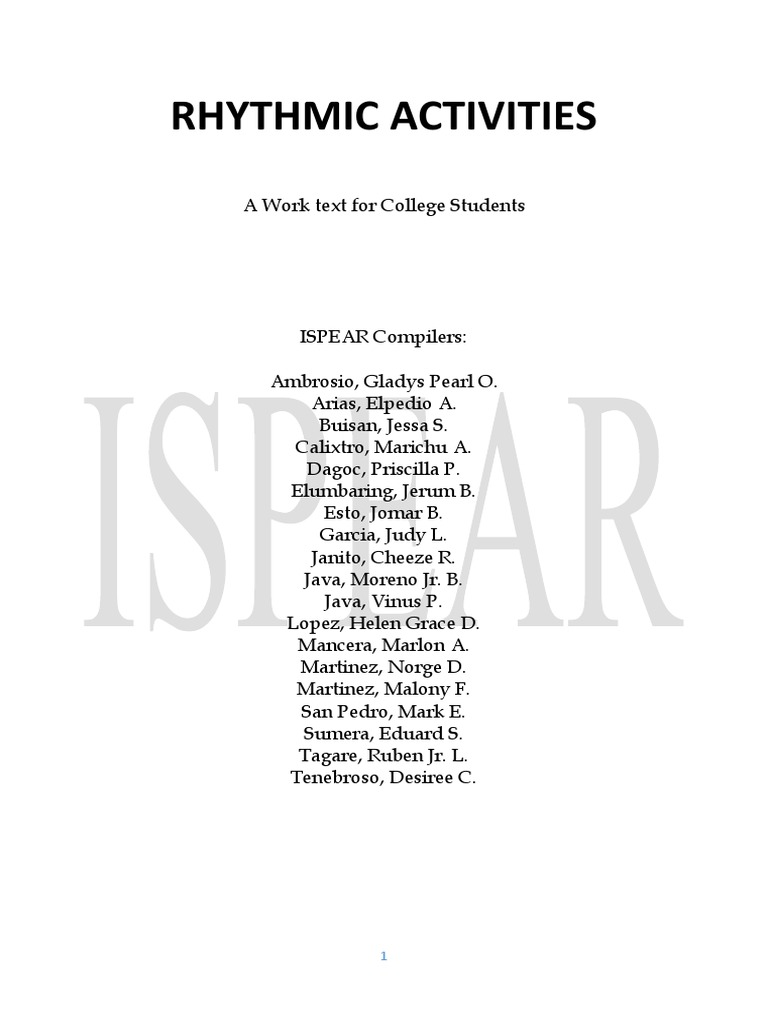 RHYTHMIC ACTIVITIES

A Work text for College Students

ISPEAR Compilers:

Ambrosio, Gladys Pearl O.
Arias, Elpedio A.
Buisan, Jessa S.
Calixtro, Marichu A.
Dagoc, Priscilla P.
Elumbaring, Jerum B.
Esto, Jomar B.
Garcia, Judy L.
Janito, Cheeze R.
Java, Moreno Jr. B.
Java, Vinus P.
Lopez, Helen Grace D.
Mancera, Marlon A.
Martinez, Norge D.
Martinez, Malony F.
San Pedro, Mark E.
Sumera, Eduard S.
Tagare, Ruben Jr. L.
Tenebroso, Desiree C.

ISPEAR

1